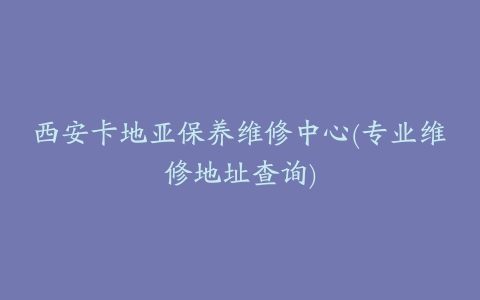 西安卡地亚保养维修中心(专业维修地址查询)